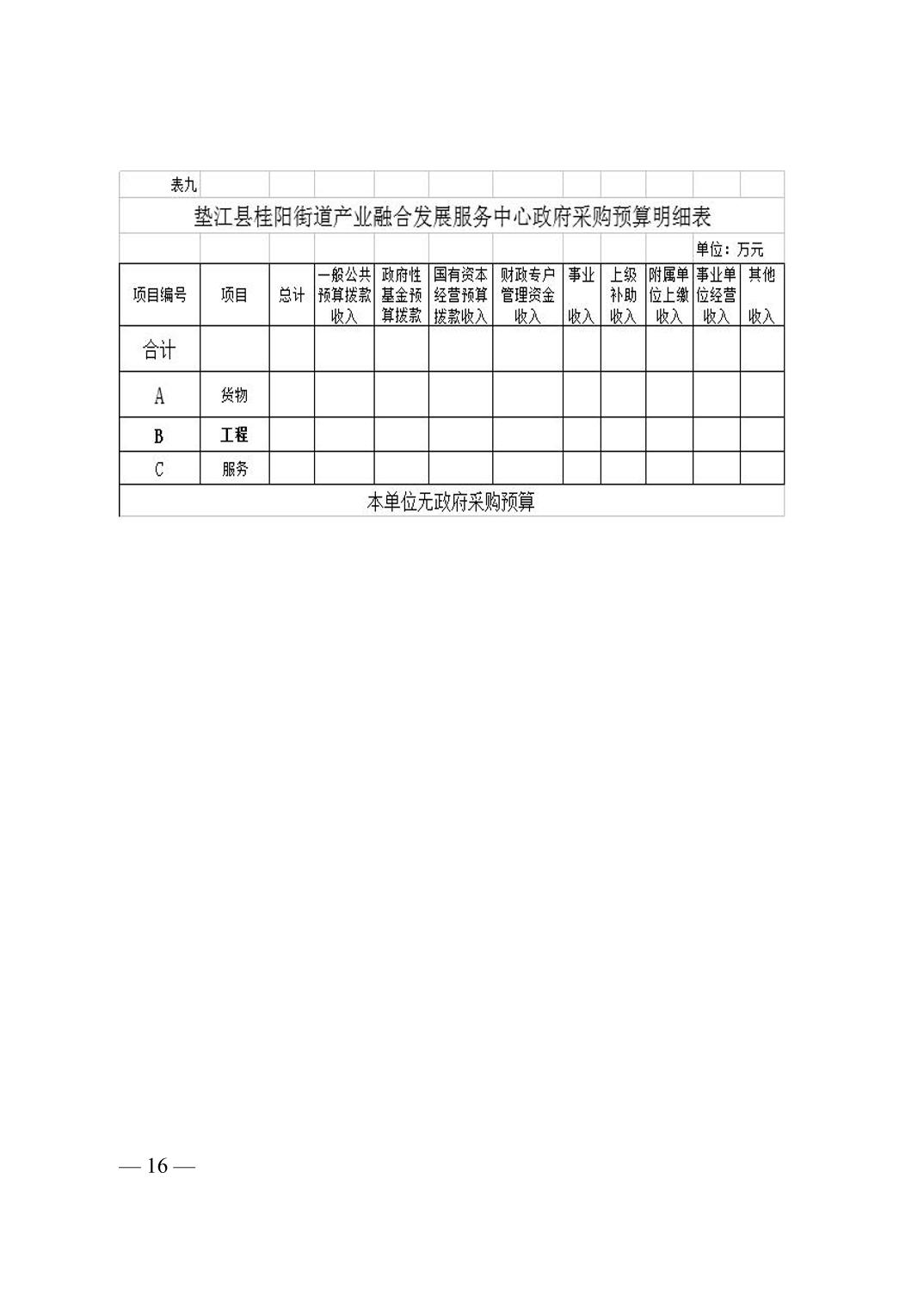 表九

垫江县桂阳街道产业融合发展服务中心政府采购预算明细表

单位：万元

| 项目编号 | 项目 | 总计 | 一般公共预算拨款收入 | 政府性基金预算拨款 | 国有资本经营预算拨款收入 | 财政专户管理资金收入 | 事业收入 | 上级补助收入 | 附属单位上缴收入 | 事业单位经营收入 | 其他收入 |
|---|---|---|---|---|---|---|---|---|---|---|---|
| 合计 | | | | | | | | | | | |
| A | 货物 | | | | | | | | | | |
| B | 工程 | | | | | | | | | | |
| C | 服务 | | | | | | | | | | |

本单位无政府采购预算

— 16 —